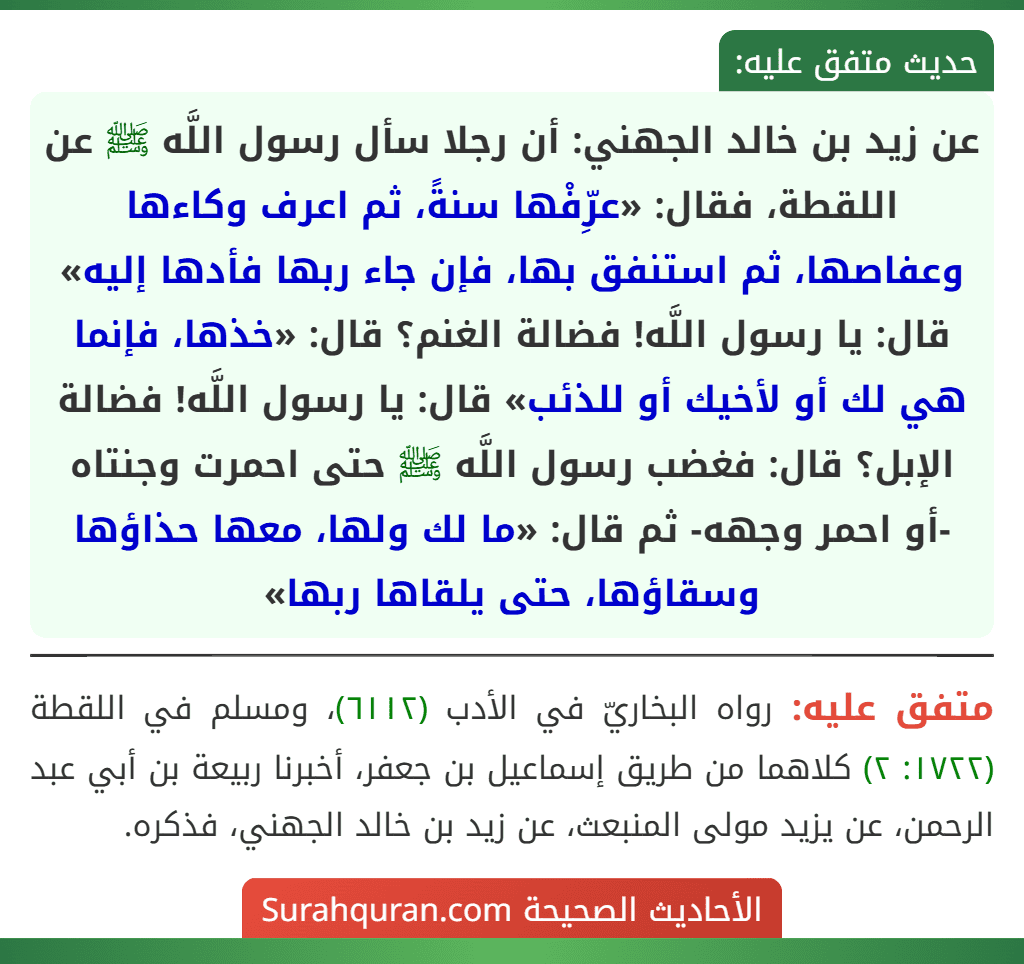 حديث متفق عليه:

عن زيد بن خالد الجهني: أن رجلا سأل رسول اللَّه ﷺ عن اللقطة، فقال: «عرِّفْها سنةً، ثم اعرف وكاءها وعفاصها، ثم استنفق بها، فإن جاء ربها فأدها إليه» قال: يا رسول اللَّه! فضالة الغنم؟ قال: «خذها، فإنما هي لك أو لأخيك أو للذئب» قال: يا رسول اللَّه! فضالة الإبل؟ قال: فغضب رسول اللَّه ﷺ حتى احمرت وجنتاه -أو احمر وجهه- ثم قال: «ما لك ولها، معها حذاؤها وسقاؤها، حتى يلقاها ربها»

متفق عليه: رواه البخاريّ في الأدب (٦١١٢)، ومسلم في اللقطة (١٧٢٢: ٢) كلاهما من طريق إسماعيل بن جعفر، أخبرنا ربيعة بن أبي عبد الرحمن، عن يزيد مولى المنبعث، عن زيد بن خالد الجهني، فذكره.

الأحاديث الصحيحة Surahquran.com